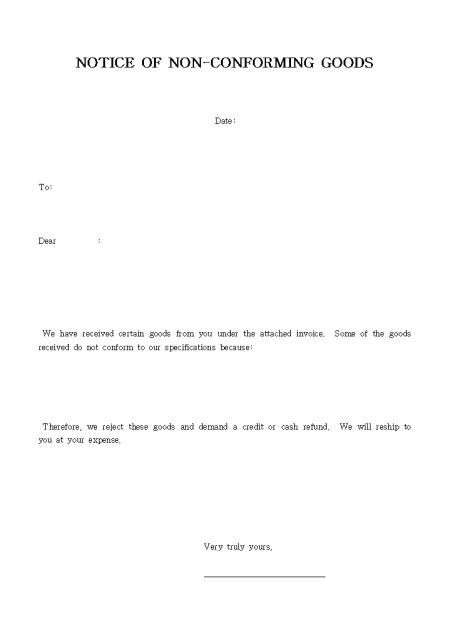 NOTICE OF NON-CONFORMING GOODS

Date:

To:

Dear :

We have received certain goods from you under the attached invoice. Some of the goods received do not conform to our specifications because:

Therefore, we reject these goods and demand a credit or cash refund. We will reship to you at your expense.

Very truly yours,